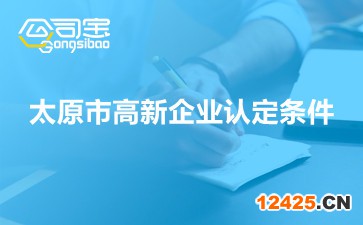 公司宝
Gongsibao

太原市高新企业认定条件

12425.CN